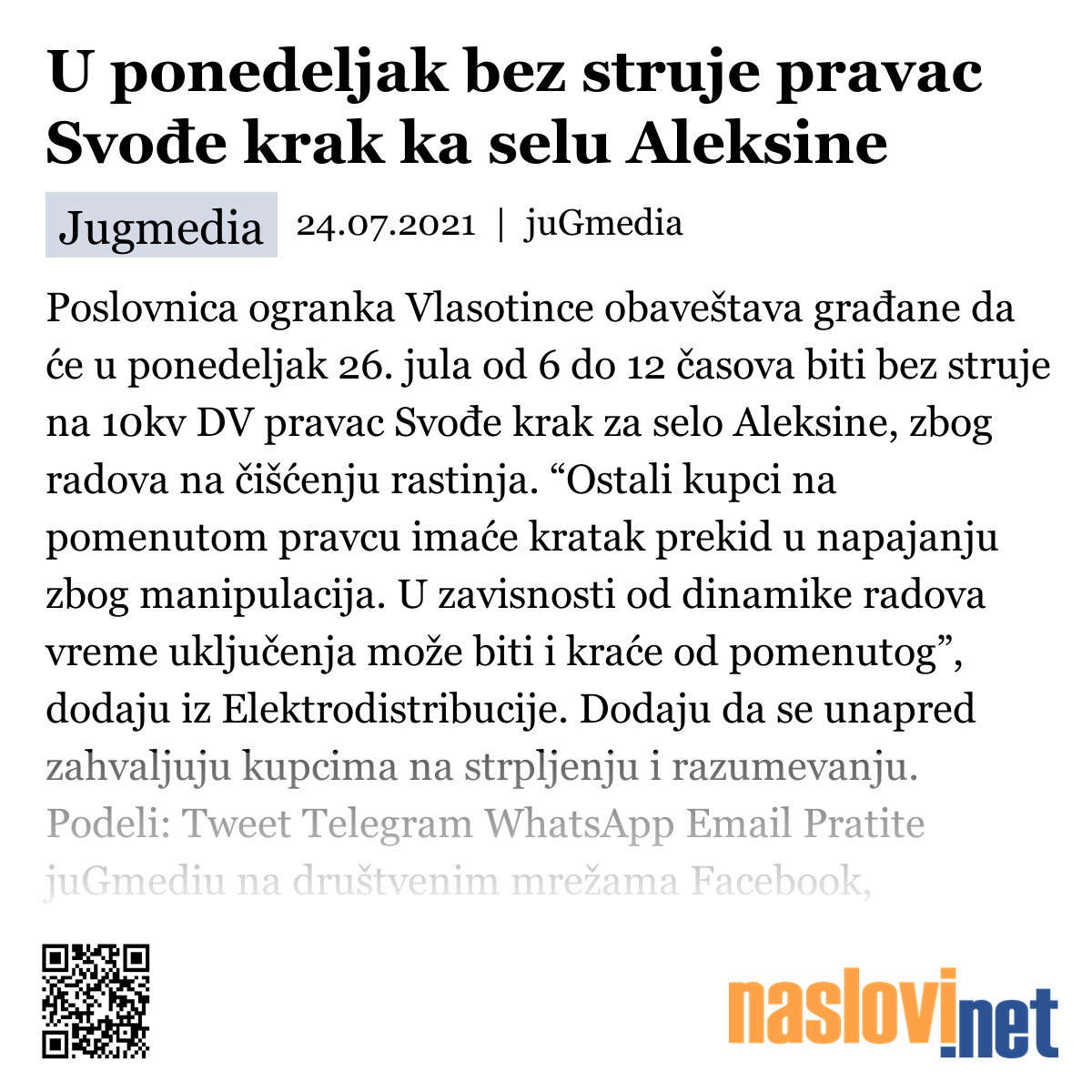 U ponedeljak bez struje pravac Svođe krak ka selu Aleksine

Jugmedia 24.07.2021 | juGmedia

Poslovnica ogranka Vlasotince obaveštava građane da će u ponedeljak 26. jula od 6 do 12 časova biti bez struje na 10kv DV pravac Svođe krak za selo Aleksine, zbog radova na čišćenju rastinja. “Ostali kupci na pomenutom pravcu imaće kratak prekid u napajanju zbog manipulacija. U zavisnosti od dinamike radova vreme uključenja može biti i kraće od pomenutog”, dodaju iz Elektrodistribucije. Dodaju da se unapred zahvaljuju kupcima na strpljenju i razumevanju. Podeli: Tweet Telegram WhatsApp Email Pratite juGmediu na društvenim mrežama Facebook,

naslovi.net